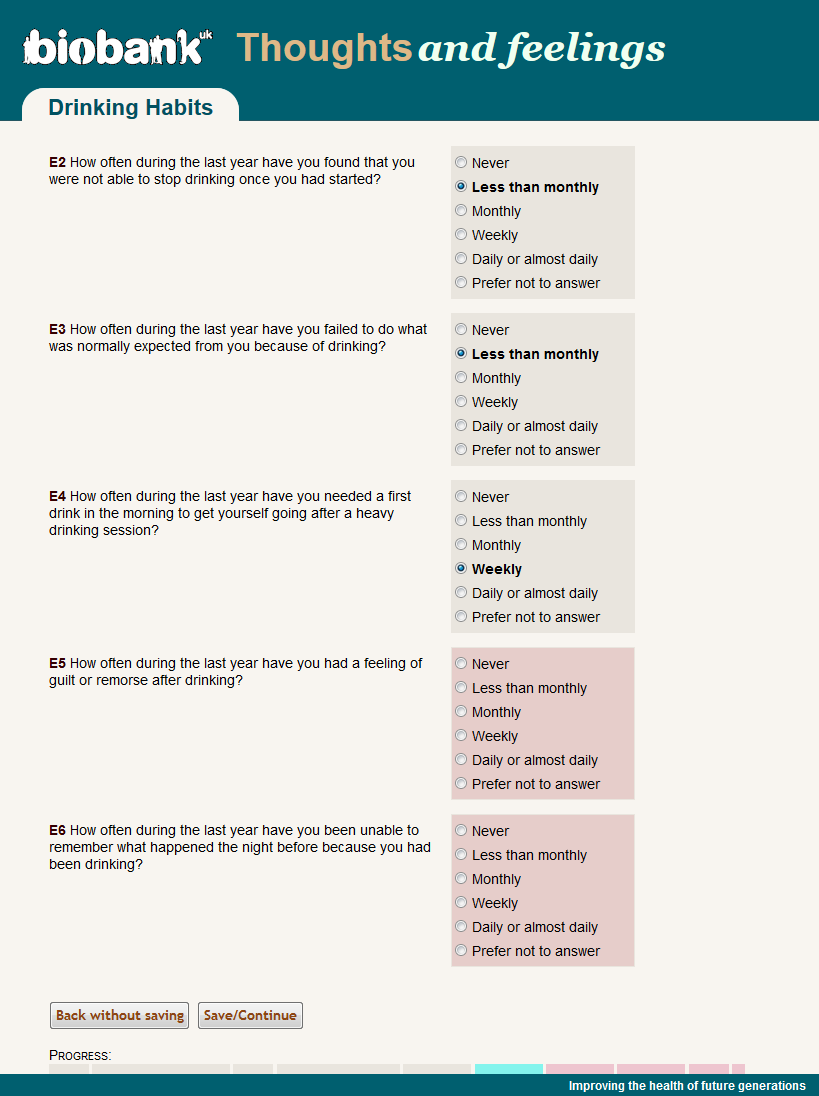 biobank uk Thoughts and feelings

Drinking Habits

E2 How often during the last year have you found that you were not able to stop drinking once you had started?

Never
Less than monthly
Monthly
Weekly
Daily or almost daily
Prefer not to answer

E3 How often during the last year have you failed to do what was normally expected from you because of drinking?

Never
Less than monthly
Monthly
Weekly
Daily or almost daily
Prefer not to answer

E4 How often during the last year have you needed a first drink in the morning to get yourself going after a heavy drinking session?

Never
Less than monthly
Monthly
Weekly
Daily or almost daily
Prefer not to answer

E5 How often during the last year have you had a feeling of guilt or remorse after drinking?

Never
Less than monthly
Monthly
Weekly
Daily or almost daily
Prefer not to answer

E6 How often during the last year have you been unable to remember what happened the night before because you had been drinking?

Never
Less than monthly
Monthly
Weekly
Daily or almost daily
Prefer not to answer

Back without saving
Save/Continue

PROGRESS:

Improving the health of future generations